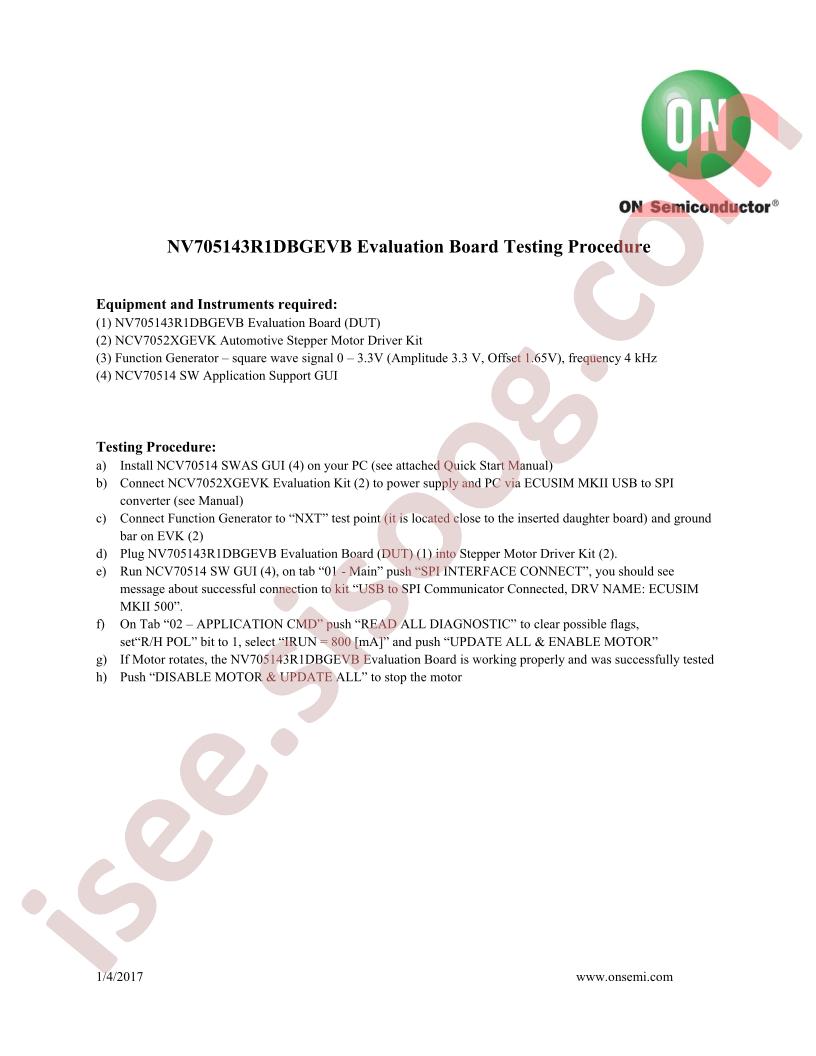 ON

ON Semiconductor®

NV705143R1DBGEVB Evaluation Board Testing Procedure

Equipment and Instruments required:
(1) NV705143R1DBGEVB Evaluation Board (DUT)
(2) NCV7052XGEVK Automotive Stepper Motor Driver Kit
(3) Function Generator – square wave signal 0 – 3.3V (Amplitude 3.3 V, Offset 1.65V), frequency 4 kHz
(4) NCV70514 SW Application Support GUI

Testing Procedure:
a) Install NCV70514 SWAS GUI (4) on your PC (see attached Quick Start Manual)
b) Connect NCV7052XGEVK Evaluation Kit (2) to power supply and PC via ECUSIM MKII USB to SPI converter (see Manual)
c) Connect Function Generator to "NXT" test point (it is located close to the inserted daughter board) and ground bar on EVK (2)
d) Plug NV705143R1DBGEVB Evaluation Board (DUT) (1) into Stepper Motor Driver Kit (2).
e) Run NCV70514 SW GUI (4), on tab "01 - Main" push "SPI INTERFACE CONNECT", you should see message about successful connection to kit "USB to SPI Communicator Connected, DRV NAME: ECUSIM MKII 500".
f) On Tab "02 – APPLICATION CMD" push "READ ALL DIAGNOSTIC" to clear possible flags, set"R/H POL" bit to 1, select "IRUN = 800 [mA]" and push "UPDATE ALL & ENABLE MOTOR"
g) If Motor rotates, the NV705143R1DBGEVB Evaluation Board is working properly and was successfully tested
h) Push "DISABLE MOTOR & UPDATE ALL" to stop the motor

1/4/2017

www.onsemi.com

isee.sisoog.com